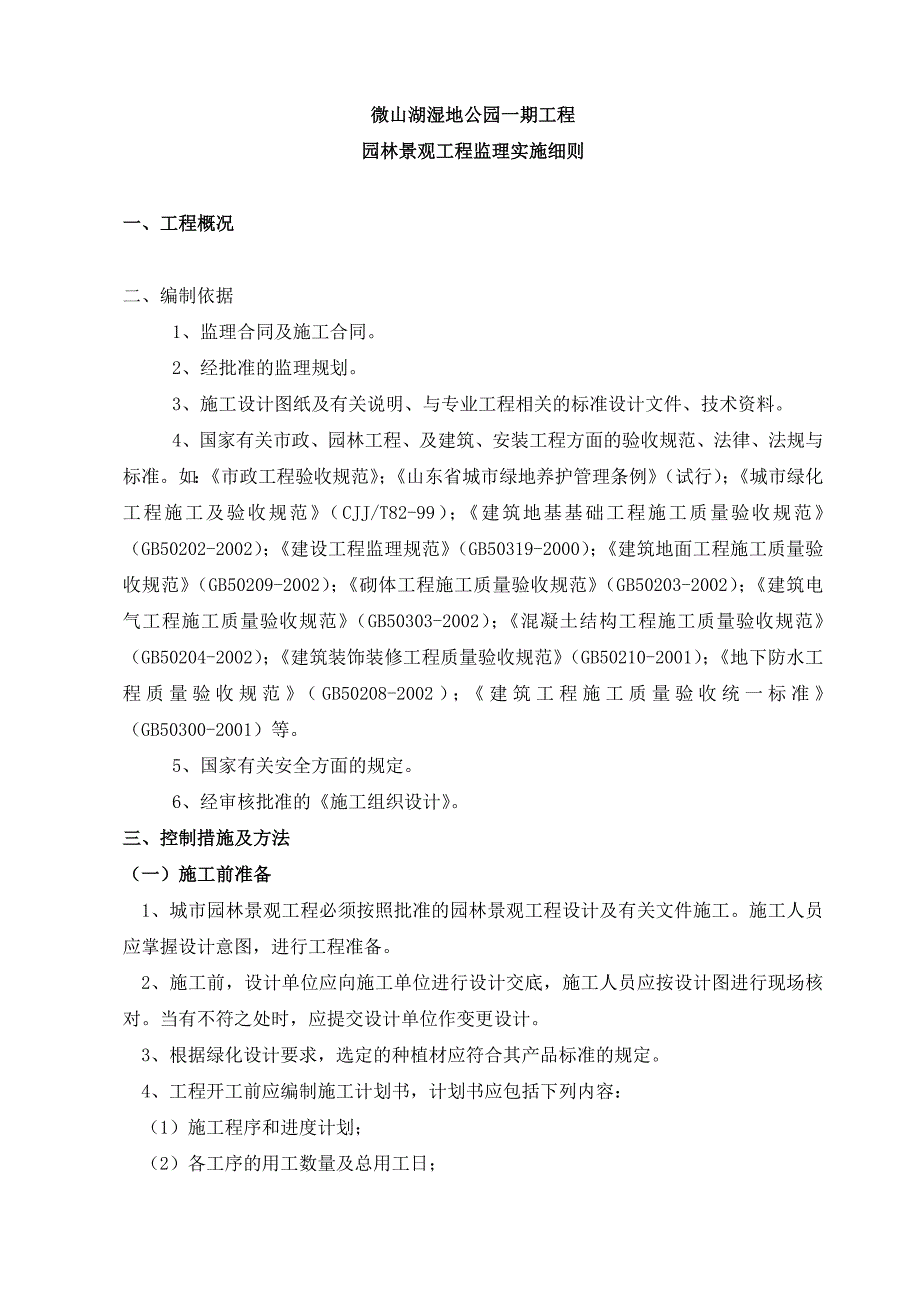 微山湖湿地公园一期工程
园林景观工程监理实施细则

一、工程概况

二、编制依据

1、监理合同及施工合同。

2、经批准的监理规划。

3、施工设计图纸及有关说明、与专业工程相关的标准设计文件、技术资料。

4、国家有关市政、园林工程、及建筑、安装工程方面的验收规范、法律、法规与标准。如：《市政工程验收规范》；《山东省城市绿地养护管理条例》（试行）；《城市绿化工程施工及验收规范》（CJJ/T82-99）；《建筑地基基础工程施工质量验收规范》（GB50202-2002）；《建设工程监理规范》（GB50319-2000）；《建筑地面工程施工质量验收规范》（GB50209-2002）；《砌体工程施工质量验收规范》（GB50203-2002）；《建筑电气工程施工质量验收规范》（GB50303-2002）；《混凝土结构工程施工质量验收规范》（GB50204-2002）；《建筑装饰装修工程质量验收规范》（GB50210-2001）；《地下防水工程质量验收规范》（GB50208-2002）；《建筑工程施工质量验收统一标准》（GB50300-2001）等。

5、国家有关安全方面的规定。

6、经审核批准的《施工组织设计》。

三、控制措施及方法

（一）施工前准备

1、城市园林景观工程必须按照批准的园林景观工程设计及有关文件施工。施工人员应掌握设计意图，进行工程准备。

2、施工前，设计单位应向施工单位进行设计交底，施工人员应按设计图进行现场核对。当有不符之处时，应提交设计单位作变更设计。

3、根据绿化设计要求，选定的种植材应符合其产品标准的规定。

4、工程开工前应编制施工计划书，计划书应包括下列内容：

（1）施工程序和进度计划；

（2）各工序的用工数量及总用工日；